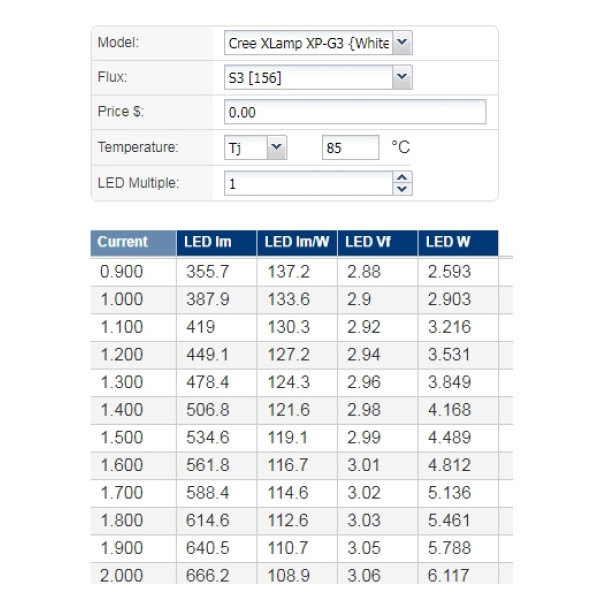 Model: Cree XLamp XP-G3 {White

Flux: S3 [156]

Price $: 0.00

Temperature: Tj 85 °C

LED Multiple: 1

| Current | LED lm | LED lm/W | LED Vf | LED W |
|---|---|---|---|---|
| 0.900 | 355.7 | 137.2 | 2.88 | 2.593 |
| 1.000 | 387.9 | 133.6 | 2.9 | 2.903 |
| 1.100 | 419 | 130.3 | 2.92 | 3.216 |
| 1.200 | 449.1 | 127.2 | 2.94 | 3.531 |
| 1.300 | 478.4 | 124.3 | 2.96 | 3.849 |
| 1.400 | 506.8 | 121.6 | 2.98 | 4.168 |
| 1.500 | 534.6 | 119.1 | 2.99 | 4.489 |
| 1.600 | 561.8 | 116.7 | 3.01 | 4.812 |
| 1.700 | 588.4 | 114.6 | 3.02 | 5.136 |
| 1.800 | 614.6 | 112.6 | 3.03 | 5.461 |
| 1.900 | 640.5 | 110.7 | 3.05 | 5.788 |
| 2.000 | 666.2 | 108.9 | 3.06 | 6.117 |